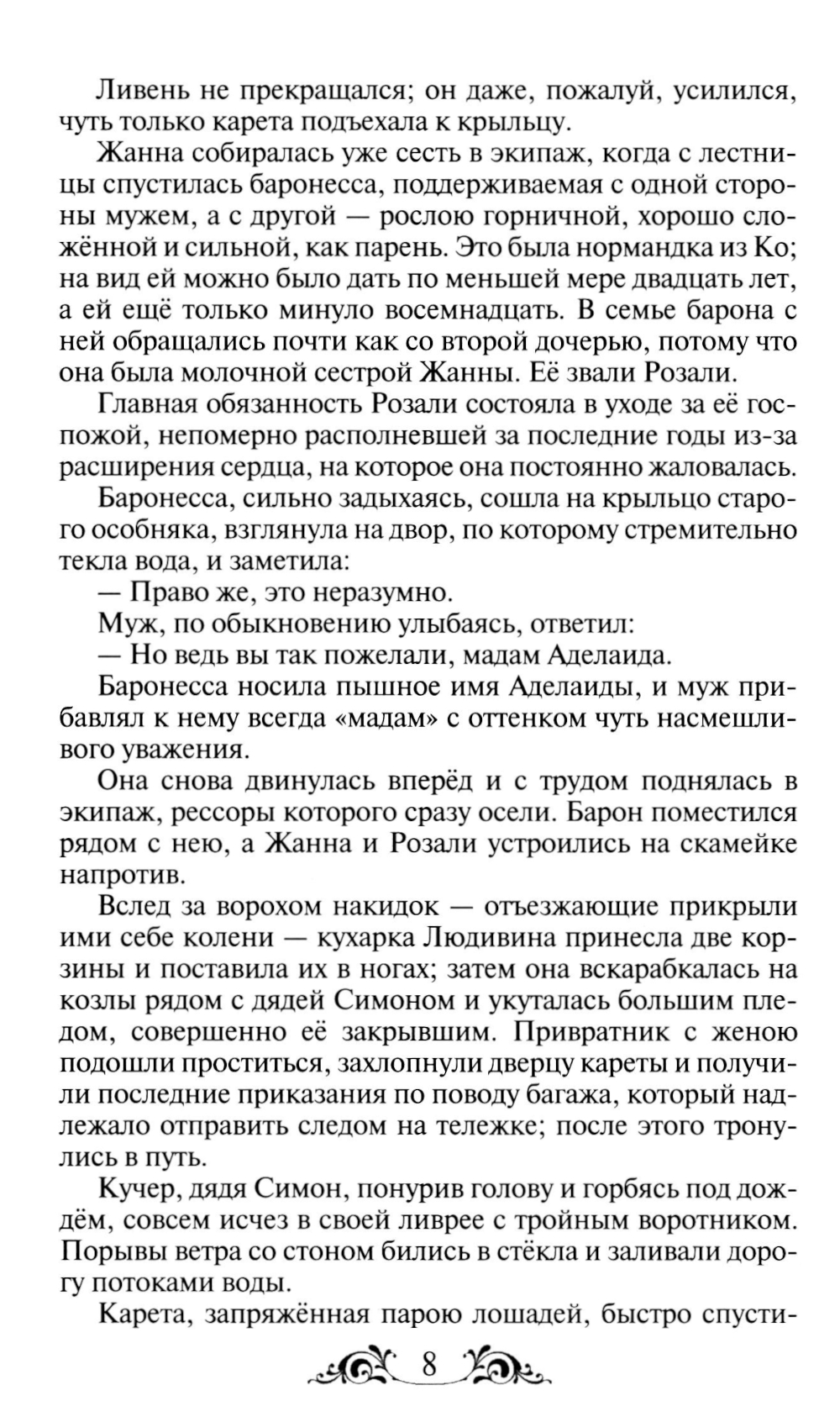 Ливень не прекращался; он даже, пожалуй, усилился, чуть только карета подъехала к крыльцу.

Жанна собиралась уже сесть в экипаж, когда с лестницы спустилась баронесса, поддерживаемая с одной стороны мужем, а с другой — рослою горничной, хорошо сложённой и сильной, как парень. Это была нормандка из Ко; на вид ей можно было дать по меньшей мере двадцать лет, а ей ещё только минуло восемнадцать. В семье барона с ней обращались почти как со второй дочерью, потому что она была молочной сестрой Жанны. Её звали Розали.

Главная обязанность Розали состояла в уходе за её госпожой, непомерно располневшей за последние годы из-за расширения сердца, на которое она постоянно жаловалась.

Баронесса, сильно задыхаясь, сошла на крыльцо старого особняка, взглянула на двор, по которому стремительно текла вода, и заметила:

— Право же, это неразумно.

Муж, по обыкновению улыбаясь, ответил:

— Но ведь вы так пожелали, мадам Аделаида.

Баронесса носила пышное имя Аделаиды, и муж прибавлял к нему всегда «мадам» с оттенком чуть насмешливого уважения.

Она снова двинулась вперёд и с трудом поднялась в экипаж, рессоры которого сразу осели. Барон поместился рядом с нею, а Жанна и Розали устроились на скамейке напротив.

Вслед за ворохом накидок — отъезжающие прикрыли ими себе колени — кухарка Людивина принесла две корзины и поставила их в ногах; затем она вскарабкалась на козлы рядом с дядей Симоном и укуталась большим пледом, совершенно её закрывшим. Привратник с женою подошли проститься, захлопнули дверцу кареты и получили последние приказания по поводу багажа, который надлежало отправить следом на тележке; после этого тронулись в путь.

Кучер, дядя Симон, понурив голову и горбясь под дождём, совсем исчез в своей ливрее с тройным воротником. Порывы ветра со стоном бились в стёкла и заливали дорогу потоками воды.

Карета, запряжённая парою лошадей, быстро спусти-

8